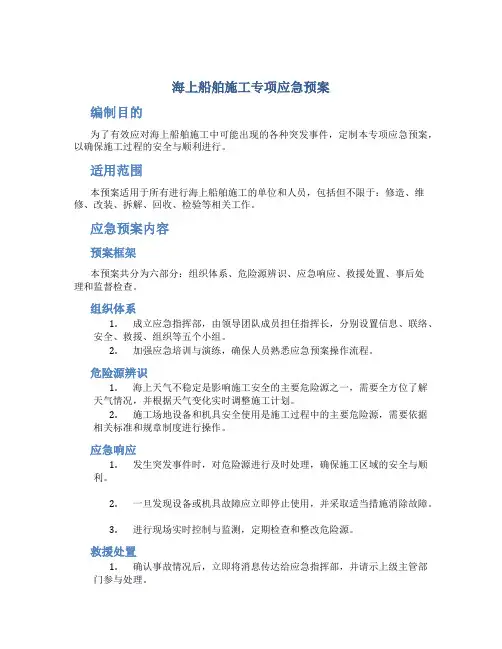 海上船舶施工专项应急预案

编制目的

为了有效应对海上船舶施工中可能出现的各种突发事件，定制本专项应急预案，以确保施工过程的安全与顺利进行。

适用范围

本预案适用于所有进行海上船舶施工的单位和人员，包括但不限于：修造、维修、改装、拆解、回收、检验等相关工作。

应急预案内容

预案框架

本预案共分为六部分：组织体系、危险源辨识、应急响应、救援处置、事后处理和监督检查。

组织体系

1. 成立应急指挥部，由领导团队成员担任指挥长，分别设置信息、联络、安全、救援、组织等五个小组。

2. 加强应急培训与演练，确保人员熟悉应急预案操作流程。

危险源辨识

1. 海上天气不稳定是影响施工安全的主要危险源之一，需要全方位了解天气情况，并根据天气变化实时调整施工计划。

2. 施工场地设备和机具安全使用是施工过程中的主要危险源，需要依据相关标准和规章制度进行操作。

应急响应

1. 发生突发事件时，对危险源进行及时处理，确保施工区域的安全与顺利。

2. 一旦发现设备或机具故障应立即停止使用，并采取适当措施消除故障。

3. 进行现场实时控制与监测，定期检查和整改危险源。

救援处置

1. 确认事故情况后，立即将消息传达给应急指挥部，并请示上级主管部门参与处理。